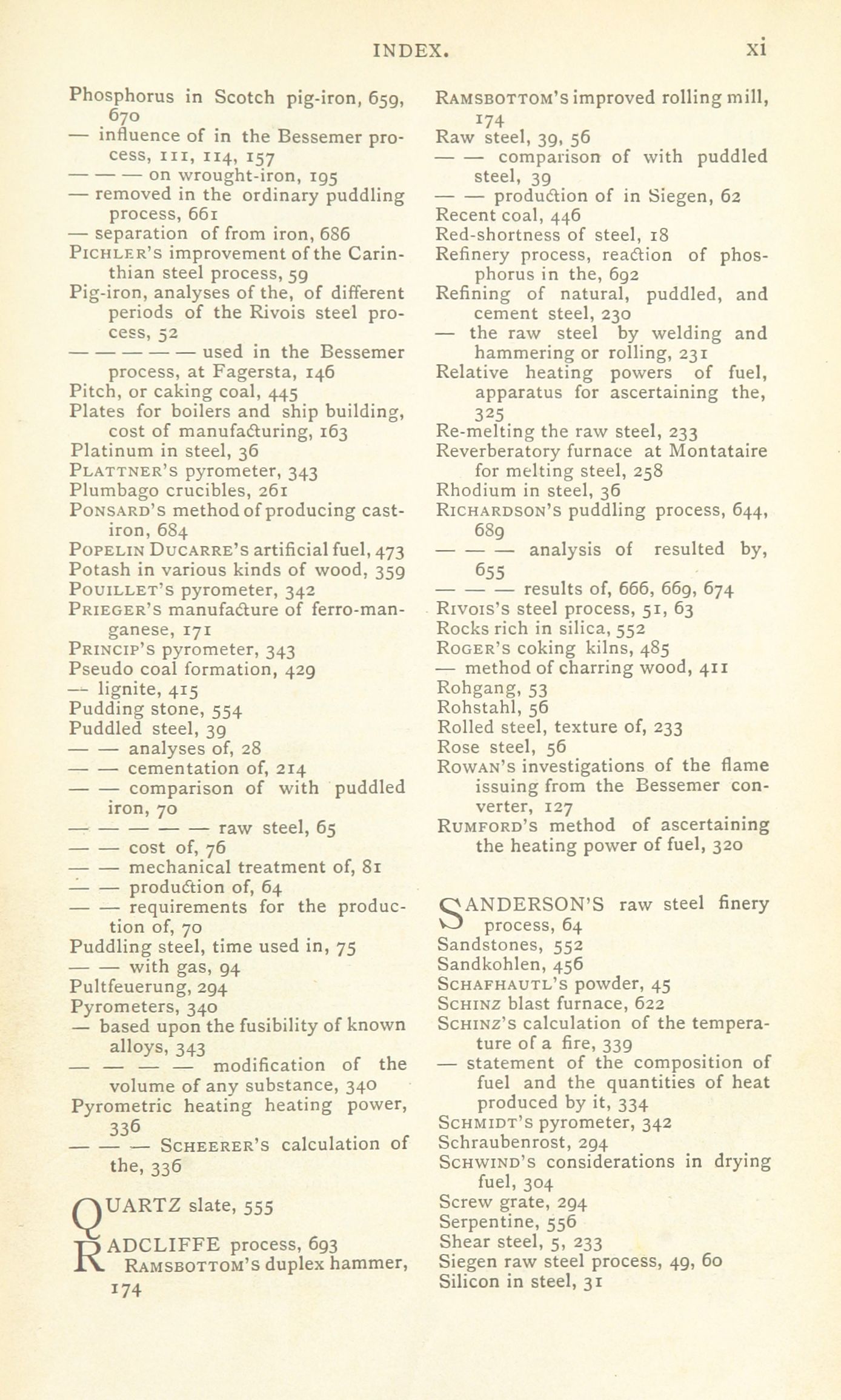 INDEX. xi

Phosphorus in Scotch pig-iron, 659, 670
— influence of in the Bessemer process, 111, 114, 157
— — — on wrought-iron, 195
— removed in the ordinary puddling process, 661
— separation of from iron, 686
PICHLER'S improvement of the Carinthian steel process, 59
Pig-iron, analyses of the, of different periods of the Rivois steel process, 52
— — — — — used in the Bessemer process, at Fagersta, 146
Pitch, or caking coal, 445
Plates for boilers and ship building, cost of manufacturing, 163
Platinum in steel, 36
PLATTNER'S pyrometer, 343
Plumbago crucibles, 261
PONSARD'S method of producing cast-iron, 684
POPELIN DUCARRE'S artificial fuel, 473
Potash in various kinds of wood, 359
POUILLET'S pyrometer, 342
PRIEGER'S manufacture of ferro-manganese, 171
PRINCIP'S pyrometer, 343
Pseudo coal formation, 429
— lignite, 415
Pudding stone, 554
Puddled steel, 39
— — analyses of, 28
— — cementation of, 214
— — comparison of with puddled iron, 70
— — — — — raw steel, 65
— — cost of, 76
— — mechanical treatment of, 81
— — production of, 64
— — requirements for the production of, 70
Puddling steel, time used in, 75
— — with gas, 94
Pultfeuerung, 294
Pyrometers, 340
— based upon the fusibility of known alloys, 343
— — — — modification of the volume of any substance, 340
Pyrometric heating heating power, 336
— — — SCHEERER'S calculation of the, 336

QUARTZ slate, 555

RADCLIFFE process, 693
RAMSBOTTOM'S duplex hammer, 174

RAMSBOTTOM'S improved rolling mill, 174
Raw steel, 39, 56
— — comparison of with puddled steel, 39
— — production of in Siegen, 62
Recent coal, 446
Red-shortness of steel, 18
Refinery process, reaction of phosphorus in the, 692
Refining of natural, puddled, and cement steel, 230
— the raw steel by welding and hammering or rolling, 231
Relative heating powers of fuel, apparatus for ascertaining the, 325
Re-melting the raw steel, 233
Reverberatory furnace at Montataire for melting steel, 258
Rhodium in steel, 36
RICHARDSON'S puddling process, 644, 689
— — — analysis of resulted by, 655
— — — results of, 666, 669, 674
RIVOIS'S steel process, 51, 63
Rocks rich in silica, 552
ROGER'S coking kilns, 485
— method of charring wood, 411
Rohgang, 53
Rohstahl, 56
Rolled steel, texture of, 233
Rose steel, 56
ROWAN'S investigations of the flame issuing from the Bessemer converter, 127
RUMFORD'S method of ascertaining the heating power of fuel, 320

SANDERSON'S raw steel finery process, 64
Sandstones, 552
Sandkohlen, 456
SCHAFHAUTL'S powder, 45
SCHINZ blast furnace, 622
SCHINZ'S calculation of the temperature of a fire, 339
— statement of the composition of fuel and the quantities of heat produced by it, 334
SCHMIDT'S pyrometer, 342
Schraubenrost, 294
SCHWIND'S considerations in drying fuel, 304
Screw grate, 294
Serpentine, 556
Shear steel, 5, 233
Siegen raw steel process, 49, 60
Silicon in steel, 31